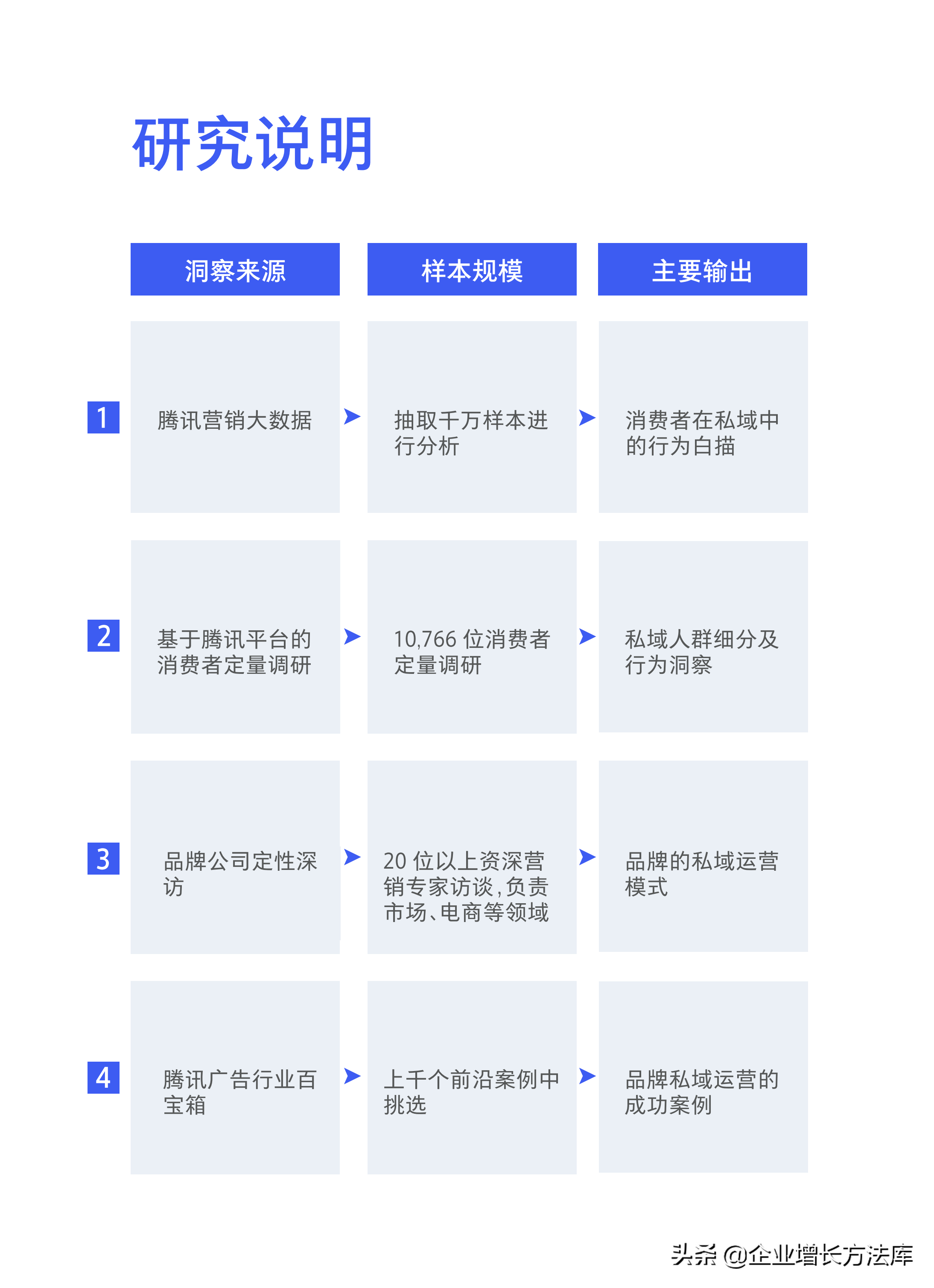 研究说明

| | 洞察来源 | 样本规模 | 主要输出 |
|---|---|---|---|
| 1 | 腾讯营销大数据 | 抽取千万样本进行分析 | 消费者在私域中的行为白描 |
| 2 | 基于腾讯平台的消费者定量调研 | 10,766 位消费者定量调研 | 私域人群细分及行为洞察 |
| 3 | 品牌公司定性深访 | 20 位以上资深营销专家访谈，负责市场、电商等领域 | 品牌的私域运营模式 |
| 4 | 腾讯广告行业百宝箱 | 上千个前沿案例中挑选 | 品牌私域运营的成功案例 |

头条 @企业增长方法库